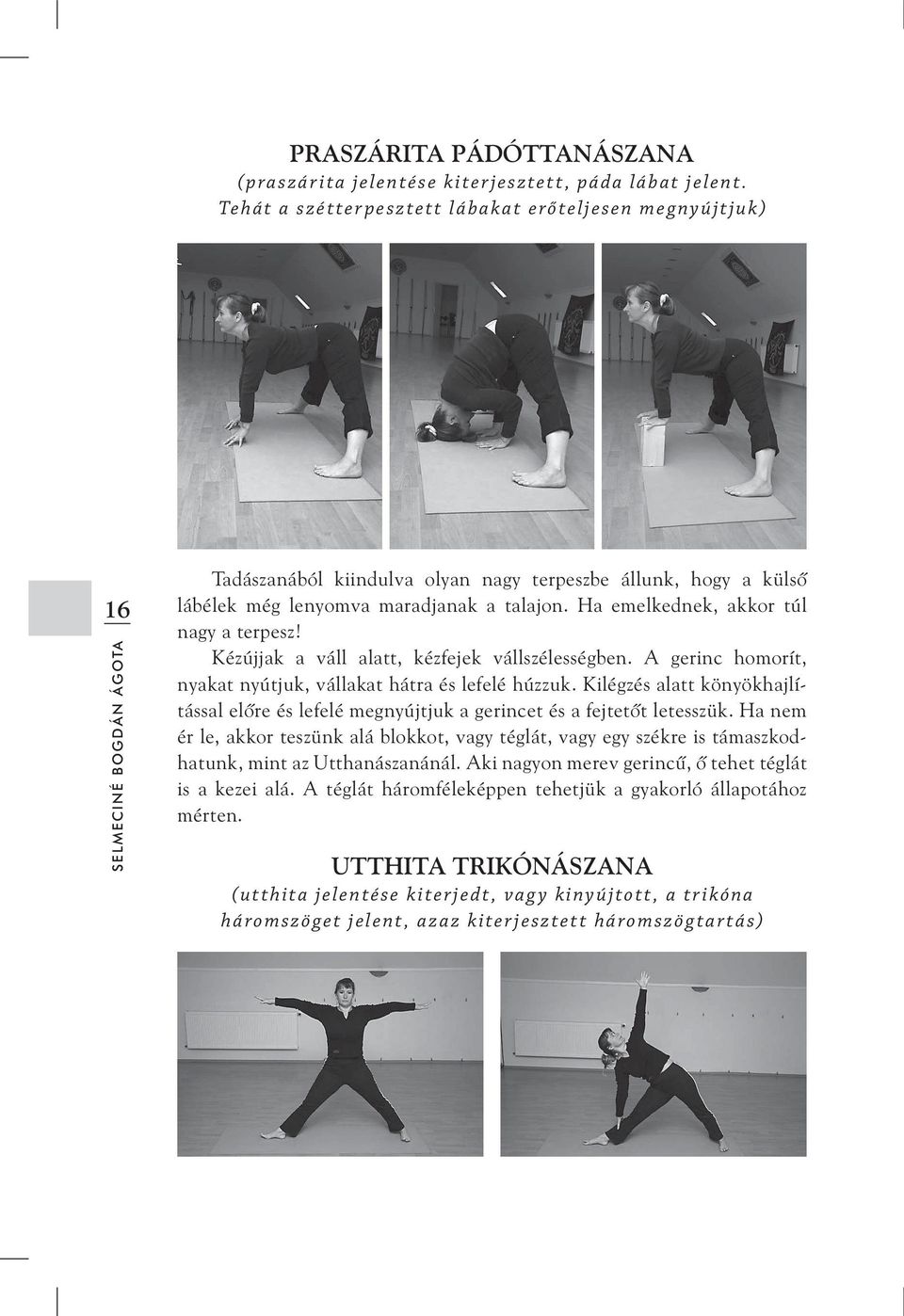 PRASZÁRITA PÁDÓTTANÁSZANA
(praszárita jelentése kiterjesztett, páda lábat jelent. Tehát a szétterpesztett lábakat erőteljesen megnyújtjuk)

16

SELMECINÉ BOGDÁN ÁGOTA

Tadászanából kiindulva olyan nagy terpeszbe állunk, hogy a külső lábélek még lenyomva maradjanak a talajon. Ha emelkednek, akkor túl nagy a terpesz!

Kézújjak a váll alatt, kézfejek vállszélességben. A gerinc homorít, nyakat nyútjuk, vállakat hátra és lefelé húzzuk. Kilégzés alatt könyökhajlítással előre és lefelé megnyújtjuk a gerincet és a fejtetőt letesszük. Ha nem ér le, akkor teszünk alá blokkot, vagy téglát, vagy egy székre is támaszkodhatunk, mint az Utthanászanánál. Aki nagyon merev gerincű, ő tehet téglát is a kezei alá. A téglát háromféleképpen tehetjük a gyakorló állapotához mérten.

UTTHITA TRIKÓNÁSZANA
(utthita jelentése kiterjedt, vagy kinyújtott, a trikóna háromszöget jelent, azaz kiterjesztett háromszögtartás)